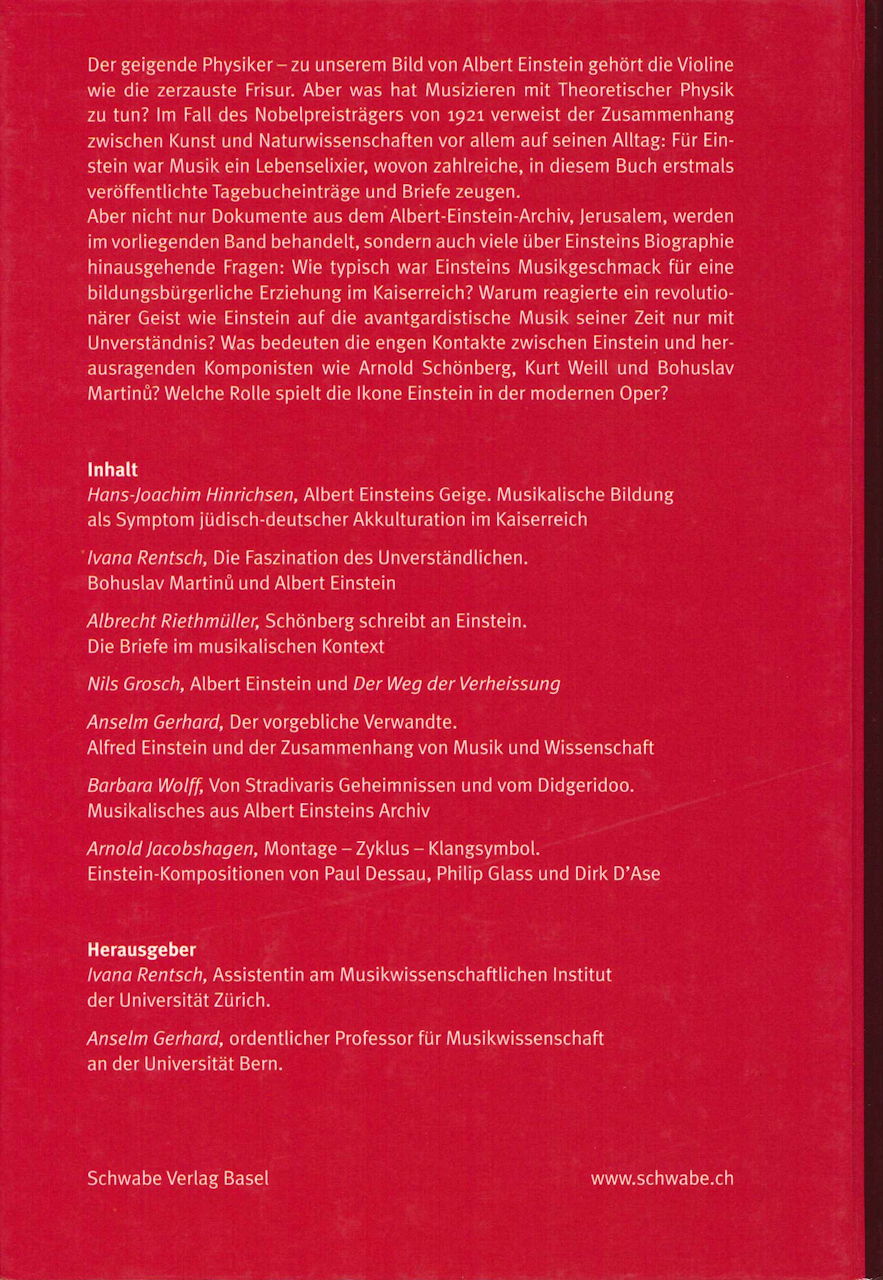 Der geigende Physiker – zu unserem Bild von Albert Einstein gehört die Violine wie die zerzauste Frisur. Aber was hat Musizieren mit Theoretischer Physik zu tun? Im Fall des Nobelpreisträgers von 1921 verweist der Zusammenhang zwischen Kunst und Naturwissenschaften vor allem auf seinen Alltag: Für Einstein war Musik ein Lebenselixier, wovon zahlreiche, in diesem Buch erstmals veröffentlichte Tagebucheinträge und Briefe zeugen.
Aber nicht nur Dokumente aus dem Albert-Einstein-Archiv, Jerusalem, werden im vorliegenden Band behandelt, sondern auch viele über Einsteins Biographie hinausgehende Fragen: Wie typisch war Einsteins Musikgeschmack für eine bildungsbürgerliche Erziehung im Kaiserreich? Warum reagierte ein revolutionärer Geist wie Einstein auf die avantgardistische Musik seiner Zeit nur mit Unverständnis? Was bedeuten die engen Kontakte zwischen Einstein und herausragenden Komponisten wie Arnold Schönberg, Kurt Weill und Bohuslav Martinů? Welche Rolle spielt die Ikone Einstein in der modernen Oper?

Inhalt
Hans-Joachim Hinrichsen, Albert Einsteins Geige. Musikalische Bildung als Symptom jüdisch-deutscher Akkulturation im Kaiserreich

Ivana Rentsch, Die Faszination des Unverständlichen. Bohuslav Martinů und Albert Einstein

Albrecht Riethmüller, Schönberg schreibt an Einstein. Die Briefe im musikalischen Kontext

Nils Grosch, Albert Einstein und Der Weg der Verheissung

Anselm Gerhard, Der vorgebliche Verwandte. Alfred Einstein und der Zusammenhang von Musik und Wissenschaft

Barbara Wolff, Von Stradivaris Geheimnissen und vom Didgeridoo. Musikalisches aus Albert Einsteins Archiv

Arnold Jacobshagen, Montage – Zyklus – Klangsymbol. Einstein-Kompositionen von Paul Dessau, Philip Glass und Dirk D'Ase

Herausgeber
Ivana Rentsch, Assistentin am Musikwissenschaftlichen Institut der Universität Zürich.

Anselm Gerhard, ordentlicher Professor für Musikwissenschaft an der Universität Bern.

Schwabe Verlag Basel
www.schwabe.ch